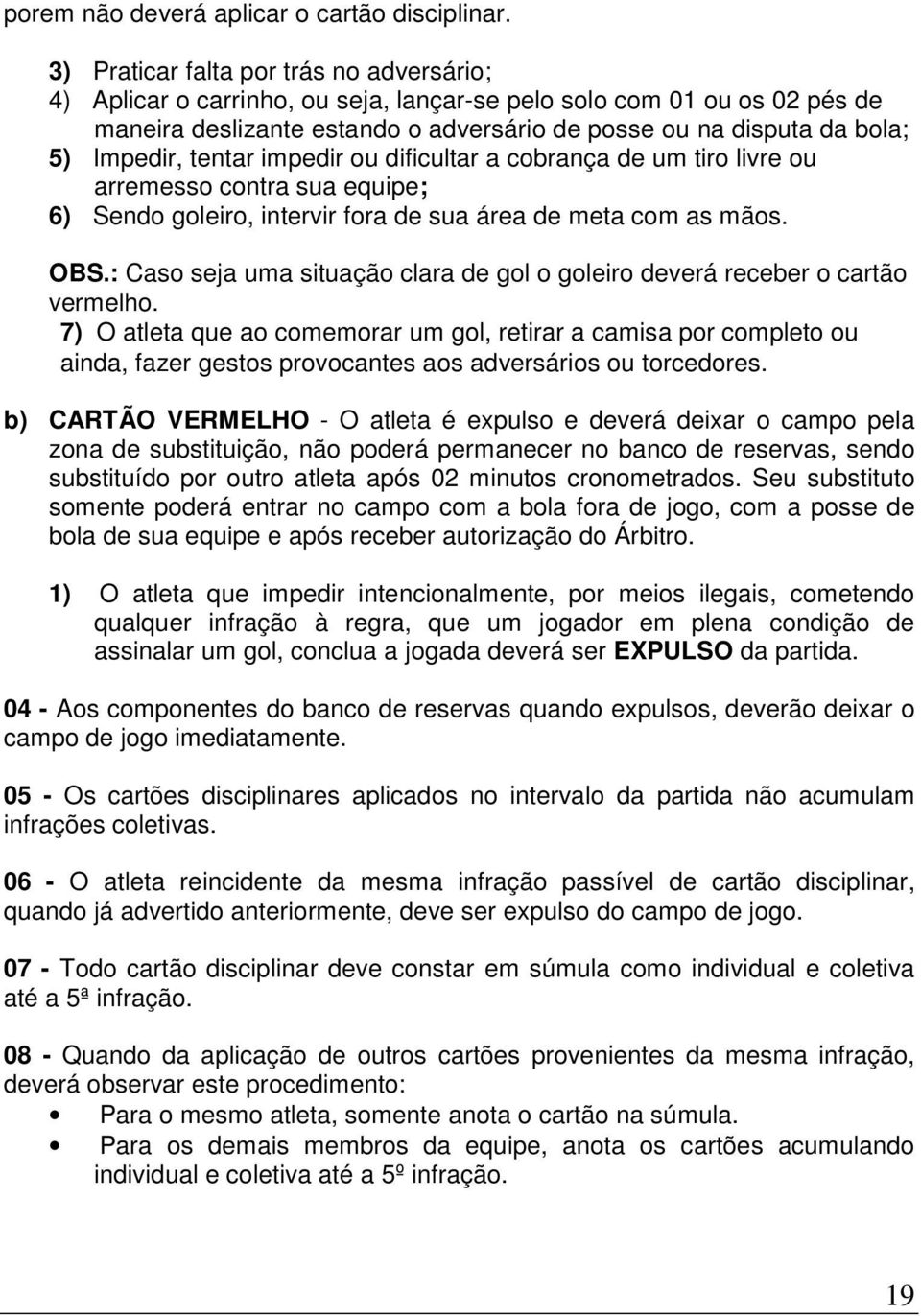 porem não deverá aplicar o cartão disciplinar.

3) Praticar falta por trás no adversário;
4) Aplicar o carrinho, ou seja, lançar-se pelo solo com 01 ou os 02 pés de maneira deslizante estando o adversário de posse ou na disputa da bola;
5) Impedir, tentar impedir ou dificultar a cobrança de um tiro livre ou arremesso contra sua equipe;
6) Sendo goleiro, intervir fora de sua área de meta com as mãos.

OBS.: Caso seja uma situação clara de gol o goleiro deverá receber o cartão vermelho.
7) O atleta que ao comemorar um gol, retirar a camisa por completo ou ainda, fazer gestos provocantes aos adversários ou torcedores.

b) CARTÃO VERMELHO - O atleta é expulso e deverá deixar o campo pela zona de substituição, não poderá permanecer no banco de reservas, sendo substituído por outro atleta após 02 minutos cronometrados. Seu substituto somente poderá entrar no campo com a bola fora de jogo, com a posse de bola de sua equipe e após receber autorização do Árbitro.

1) O atleta que impedir intencionalmente, por meios ilegais, cometendo qualquer infração à regra, que um jogador em plena condição de assinalar um gol, conclua a jogada deverá ser EXPULSO da partida.

04 - Aos componentes do banco de reservas quando expulsos, deverão deixar o campo de jogo imediatamente.

05 - Os cartões disciplinares aplicados no intervalo da partida não acumulam infrações coletivas.

06 - O atleta reincidente da mesma infração passível de cartão disciplinar, quando já advertido anteriormente, deve ser expulso do campo de jogo.

07 - Todo cartão disciplinar deve constar em súmula como individual e coletiva até a 5ª infração.

08 - Quando da aplicação de outros cartões provenientes da mesma infração, deverá observar este procedimento:
• Para o mesmo atleta, somente anota o cartão na súmula.
• Para os demais membros da equipe, anota os cartões acumulando individual e coletiva até a 5º infração.

19